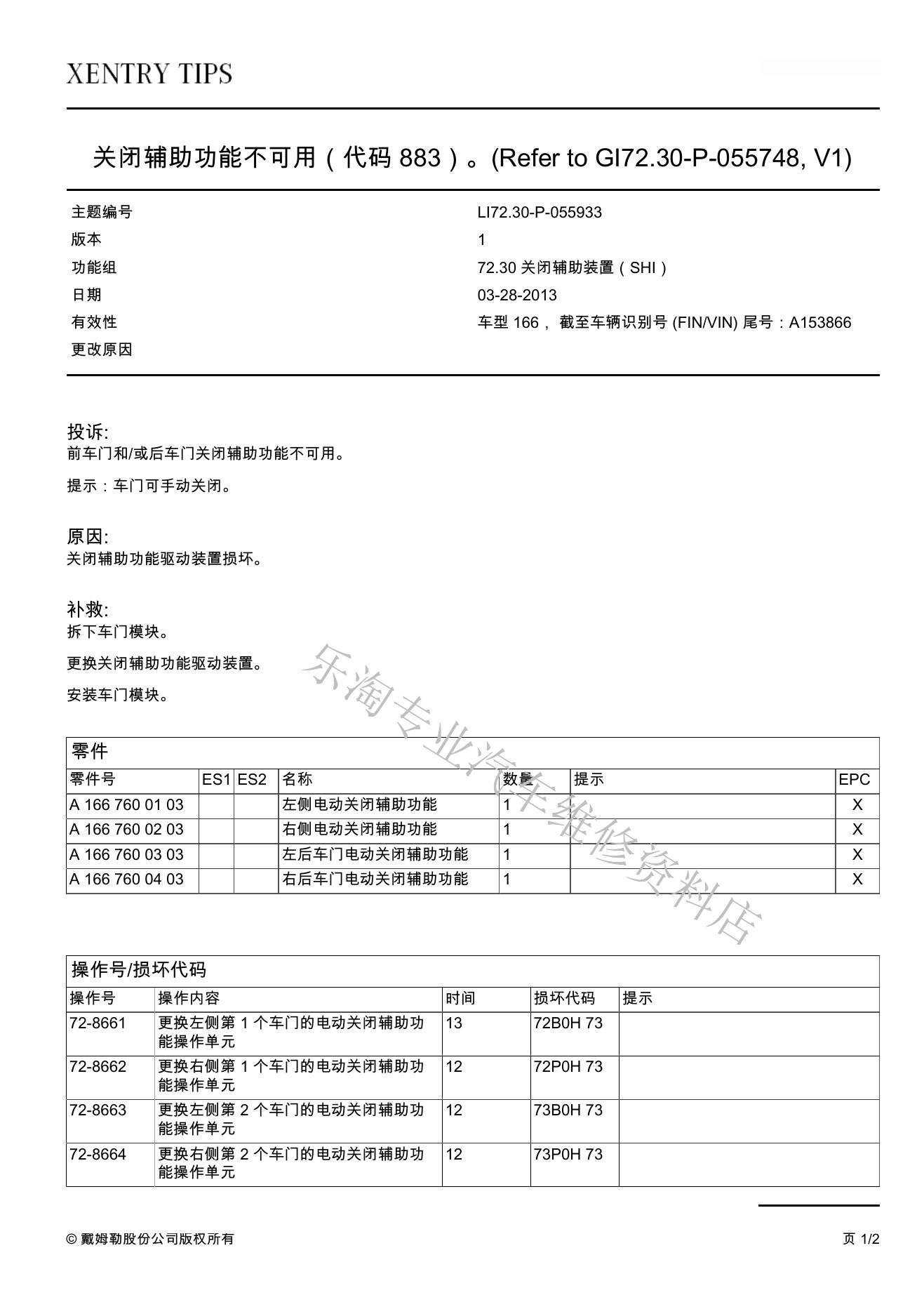 XENTRY TIPS

关闭辅助功能不可用（代码 883）。(Refer to GI72.30-P-055748, V1)

| | |
|---|---|
| 主题编号 | LI72.30-P-055933 |
| 版本 | 1 |
| 功能组 | 72.30 关闭辅助装置（SHI） |
| 日期 | 03-28-2013 |
| 有效性 | 车型 166， 截至车辆识别号 (FIN/VIN) 尾号：A153866 |
| 更改原因 | |

投诉:
前车门和/或后车门关闭辅助功能不可用。

提示：车门可手动关闭。

原因:
关闭辅助功能驱动装置损坏。

补救:
拆下车门模块。

更换关闭辅助功能驱动装置。

安装车门模块。

乐淘专业汽车维修资料店

零件

| 零件号 | ES1 | ES2 | 名称 | 数量 | 提示 | EPC |
|---|---|---|---|---|---|---|
| A 166 760 01 03 | | | 左侧电动关闭辅助功能 | 1 | | X |
| A 166 760 02 03 | | | 右侧电动关闭辅助功能 | 1 | | X |
| A 166 760 03 03 | | | 左后车门电动关闭辅助功能 | 1 | | X |
| A 166 760 04 03 | | | 右后车门电动关闭辅助功能 | 1 | | X |

操作号/损坏代码

| 操作号 | 操作内容 | 时间 | 损坏代码 | 提示 |
|---|---|---|---|---|
| 72-8661 | 更换左侧第 1 个车门的电动关闭辅助功能操作单元 | 13 | 72B0H 73 | |
| 72-8662 | 更换右侧第 1 个车门的电动关闭辅助功能操作单元 | 12 | 72P0H 73 | |
| 72-8663 | 更换左侧第 2 个车门的电动关闭辅助功能操作单元 | 12 | 73B0H 73 | |
| 72-8664 | 更换右侧第 2 个车门的电动关闭辅助功能操作单元 | 12 | 73P0H 73 | |

© 戴姆勒股份公司版权所有

页 1/2